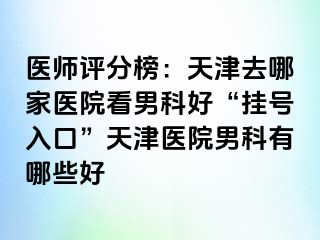 医师评分榜：天津去哪家医院看男科好“挂号入口”天津医院男科有哪些好